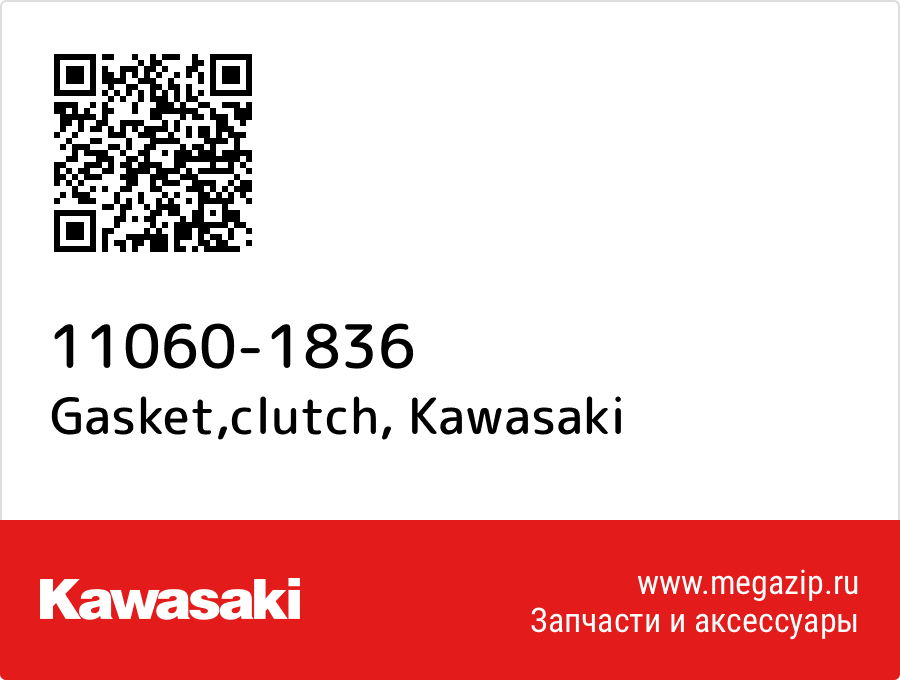 11060-1836
Gasket,clutch, Kawasaki

Kawasaki

www.megazip.ru
Запчасти и аксессуары